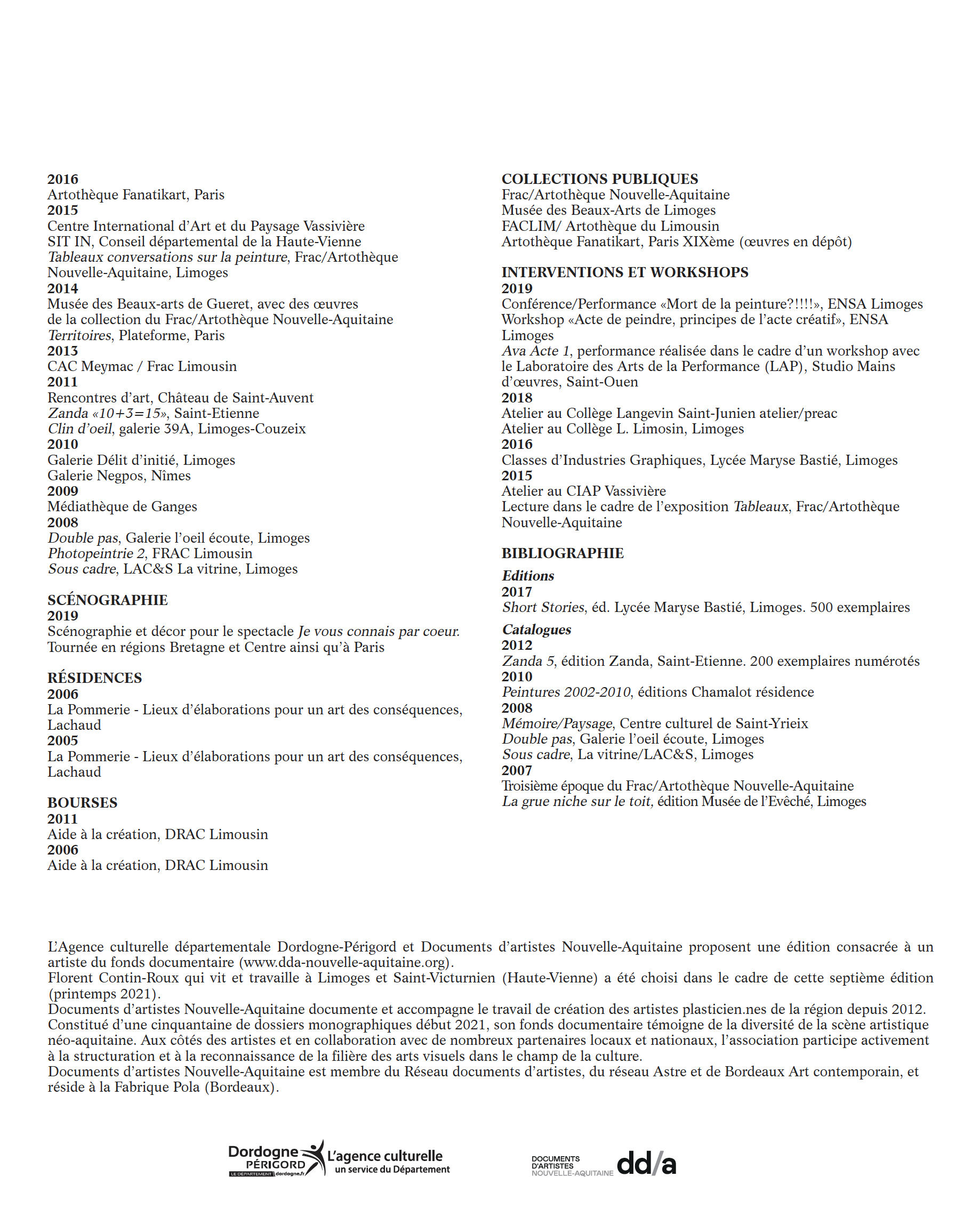 2016
Artothèque Fanatikart, Paris
2015
Centre International d'Art et du Paysage Vassivière
SIT IN, Conseil départemental de la Haute-Vienne
Tableaux conversations sur la peinture, Frac/Artothèque Nouvelle-Aquitaine, Limoges
2014
Musée des Beaux-arts de Gueret, avec des œuvres de la collection du Frac/Artothèque Nouvelle-Aquitaine
Territoires, Plateforme, Paris
2013
CAC Meymac / Frac Limousin
2011
Rencontres d'art, Château de Saint-Auvent
Zanda «10+3=15», Saint-Etienne
Clin d'oeil, galerie 39A, Limoges-Couzeix
2010
Galerie Délit d'initié, Limoges
Galerie Negpos, Nîmes
2009
Médiathèque de Ganges
2008
Double pas, Galerie l'oeil écoute, Limoges
Photopeintrie 2, FRAC Limousin
Sous cadre, LAC&S La vitrine, Limoges

SCÉNOGRAPHIE
2019
Scénographie et décor pour le spectacle Je vous connais par coeur. Tournée en régions Bretagne et Centre ainsi qu'à Paris

RÉSIDENCES
2006
La Pommerie - Lieux d'élaborations pour un art des conséquences, Lachaud
2005
La Pommerie - Lieux d'élaborations pour un art des conséquences, Lachaud

BOURSES
2011
Aide à la création, DRAC Limousin
2006
Aide à la création, DRAC Limousin

COLLECTIONS PUBLIQUES
Frac/Artothèque Nouvelle-Aquitaine
Musée des Beaux-Arts de Limoges
FACLIM/ Artothèque du Limousin
Artothèque Fanatikart, Paris XIXème (œuvres en dépôt)

INTERVENTIONS ET WORKSHOPS
2019
Conférence/Performance «Mort de la peinture?!!!!», ENSA Limoges
Workshop «Acte de peindre, principes de l'acte créatif», ENSA Limoges
Ava Acte 1, performance réalisée dans le cadre d'un workshop avec le Laboratoire des Arts de la Performance (LAP), Studio Mains d'œuvres, Saint-Ouen
2018
Atelier au Collège Langevin Saint-Junien atelier/preac
Atelier au Collège L. Limosin, Limoges
2016
Classes d'Industries Graphiques, Lycée Maryse Bastié, Limoges
2015
Atelier au CIAP Vassivière
Lecture dans le cadre de l'exposition Tableaux, Frac/Artothèque Nouvelle-Aquitaine

BIBLIOGRAPHIE
Editions
2017
Short Stories, éd. Lycée Maryse Bastié, Limoges. 500 exemplaires
Catalogues
2012
Zanda 5, édition Zanda, Saint-Etienne. 200 exemplaires numérotés
2010
Peintures 2002-2010, éditions Chamalot résidence
2008
Mémoire/Paysage, Centre culturel de Saint-Yrieix
Double pas, Galerie l'oeil écoute, Limoges
Sous cadre, La vitrine/LAC&S, Limoges
2007
Troisième époque du Frac/Artothèque Nouvelle-Aquitaine
La grue niche sur le toit, édition Musée de l'Evêché, Limoges

L'Agence culturelle départementale Dordogne-Périgord et Documents d'artistes Nouvelle-Aquitaine proposent une édition consacrée à un artiste du fonds documentaire (www.dda-nouvelle-aquitaine.org).
Florent Contin-Roux qui vit et travaille à Limoges et Saint-Victurnien (Haute-Vienne) a été choisi dans le cadre de cette septième édition (printemps 2021).
Documents d'artistes Nouvelle-Aquitaine documente et accompagne le travail de création des artistes plasticien.nes de la région depuis 2012. Constitué d'une cinquantaine de dossiers monographiques début 2021, son fonds documentaire témoigne de la diversité de la scène artistique néo-aquitaine. Aux côtés des artistes et en collaboration avec de nombreux partenaires locaux et nationaux, l'association participe activement à la structuration et à la reconnaissance de la filière des arts visuels dans le champ de la culture.
Documents d'artistes Nouvelle-Aquitaine est membre du Réseau documents d'artistes, du réseau Astre et de Bordeaux Art contemporain, et réside à la Fabrique Pola (Bordeaux).

Dordogne PÉRIGORD LE DÉPARTEMENT dordogne.fr L'agence culturelle un service du Département
DOCUMENTS D'ARTISTES NOUVELLE-AQUITAINE dd/a